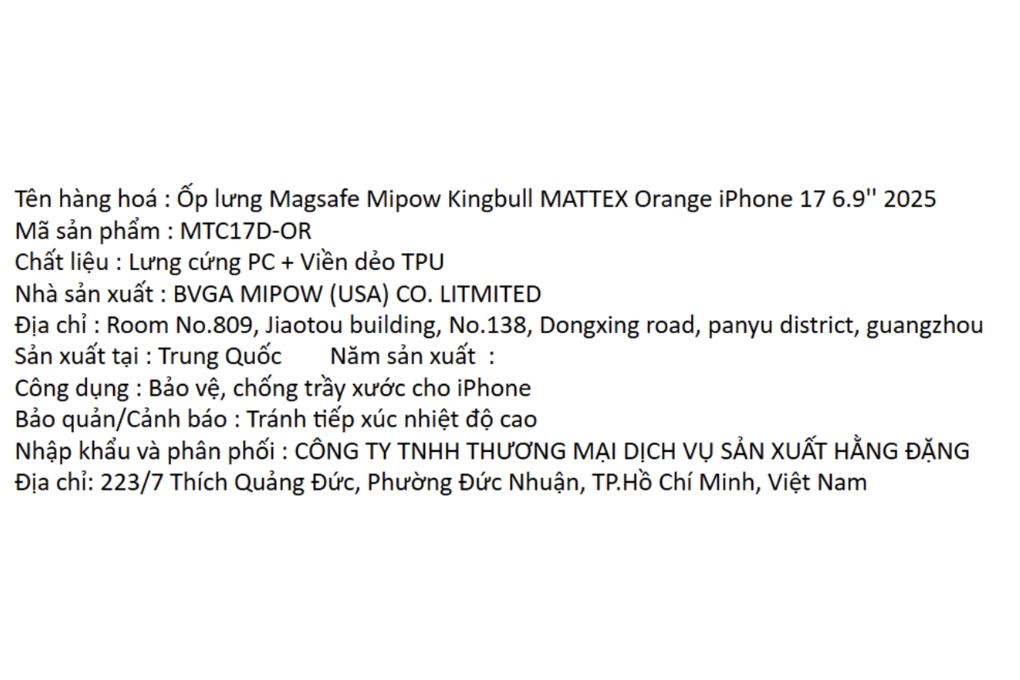 Tên hàng hoá : Ốp lưng Magsafe Mipow Kingbull MATTEX Orange iPhone 17 6.9'' 2025
Mã sản phẩm : MTC17D-OR
Chất liệu : Lưng cứng PC + Viền dẻo TPU
Nhà sản xuất : BVGA MIPOW (USA) CO. LITMITED
Địa chỉ : Room No.809, Jiaotou building, No.138, Dongxing road, panyu district, guangzhou
Sản xuất tại : Trung Quốc Năm sản xuất :
Công dụng : Bảo vệ, chống trầy xước cho iPhone
Bảo quản/Cảnh báo : Tránh tiếp xúc nhiệt độ cao
Nhập khẩu và phân phối : CÔNG TY TNHH THƯƠNG MẠI DỊCH VỤ SẢN XUẤT HẰNG ĐẶNG
Địa chỉ: 223/7 Thích Quảng Đức, Phường Đức Nhuận, TP.Hồ Chí Minh, Việt Nam